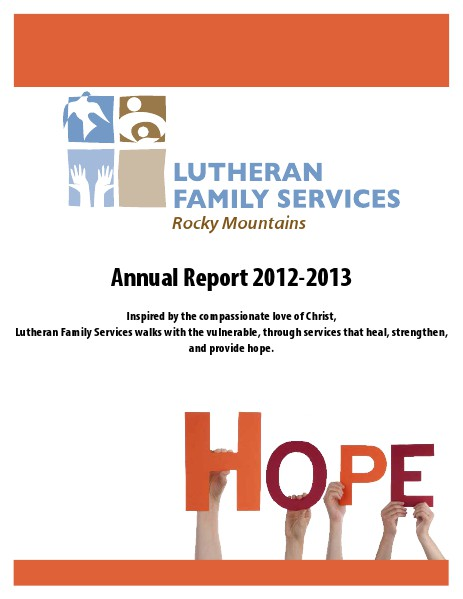 LUTHERAN FAMILY SERVICES
Rocky Mountains

Annual Report 2012-2013

Inspired by the compassionate love of Christ, Lutheran Family Services walks with the vulnerable, through services that heal, strengthen, and provide hope.

HOPE